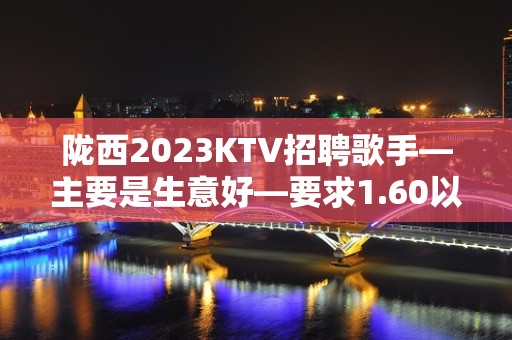 陇西2023KTV招聘歌手—主要是生意好—要求1.60以